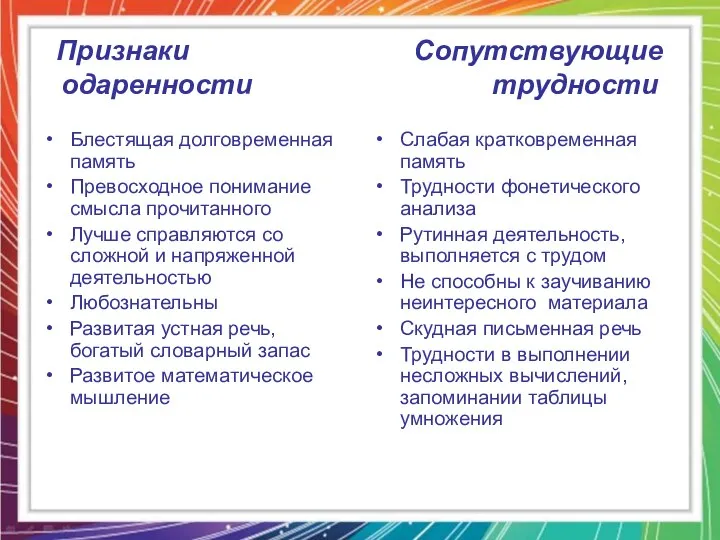 Признаки одаренности

• Блестящая долговременная память
• Превосходное понимание смысла прочитанного
• Лучше справляются со сложной и напряженной деятельностью
• Любознательны
• Развитая устная речь, богатый словарный запас
• Развитое математическое мышление

Сопутствующие трудности

• Слабая кратковременная память
• Трудности фонетического анализа
• Рутинная деятельность, выполняется с трудом
• Не способны к заучиванию неинтересного материала
• Скудная письменная речь
• Трудности в выполнении несложных вычислений, запоминании таблицы умножения